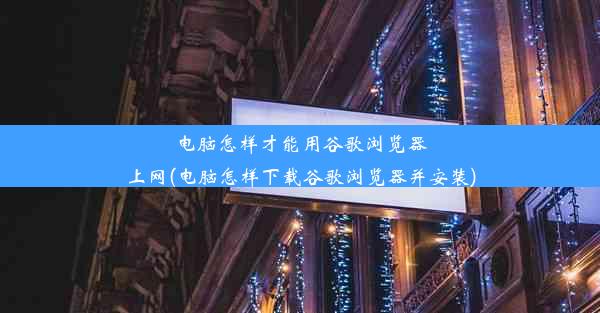 电脑怎样才能用谷歌浏览器上网(电脑怎样下载谷歌浏览器并安装)